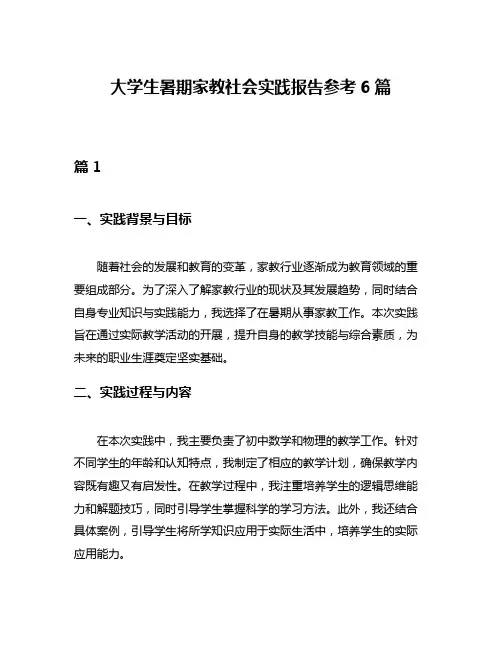 大学生暑期家教社会实践报告参考 6 篇

篇 1

一、实践背景与目标

随着社会的发展和教育的变革，家教行业逐渐成为教育领域的重要组成部分。为了深入了解家教行业的现状及其发展趋势，同时结合自身专业知识与实践能力，我选择了在暑期从事家教工作。本次实践旨在通过实际教学活动的开展，提升自身的教学技能与综合素质，为未来的职业生涯奠定坚实基础。

二、实践过程与内容

在本次实践中，我主要负责了初中数学和物理的教学工作。针对不同学生的年龄和认知特点，我制定了相应的教学计划，确保教学内容既有趣又有启发性。在教学过程中，我注重培养学生的逻辑思维能力和解题技巧，同时引导学生掌握科学的学习方法。此外，我还结合具体案例，引导学生将所学知识应用于实际生活中，培养学生的实际应用能力。